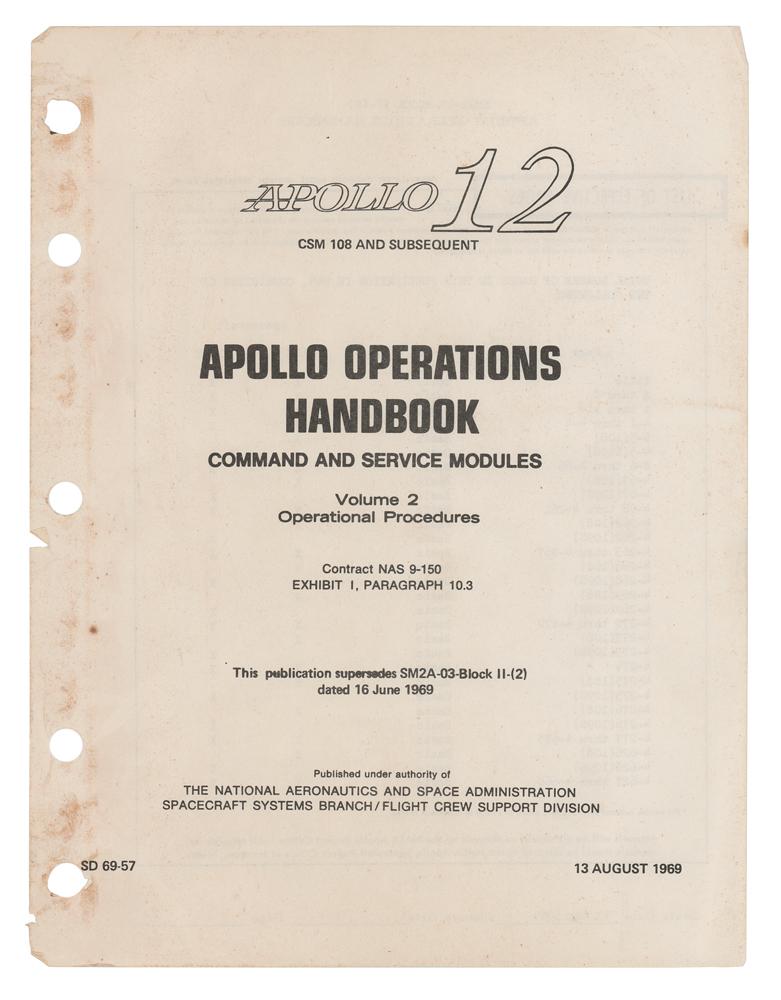 APOLLO 12
CSM 108 AND SUBSEQUENT

APOLLO OPERATIONS HANDBOOK
COMMAND AND SERVICE MODULES

Volume 2
Operational Procedures

Contract NAS 9-150
EXHIBIT I, PARAGRAPH 10.3

This publication supersedes SM2A-03-Block II-(2)
dated 16 June 1969

Published under authority of
THE NATIONAL AERONAUTICS AND SPACE ADMINISTRATION
SPACECRAFT SYSTEMS BRANCH/FLIGHT CREW SUPPORT DIVISION

SD 69-57

13 AUGUST 1969